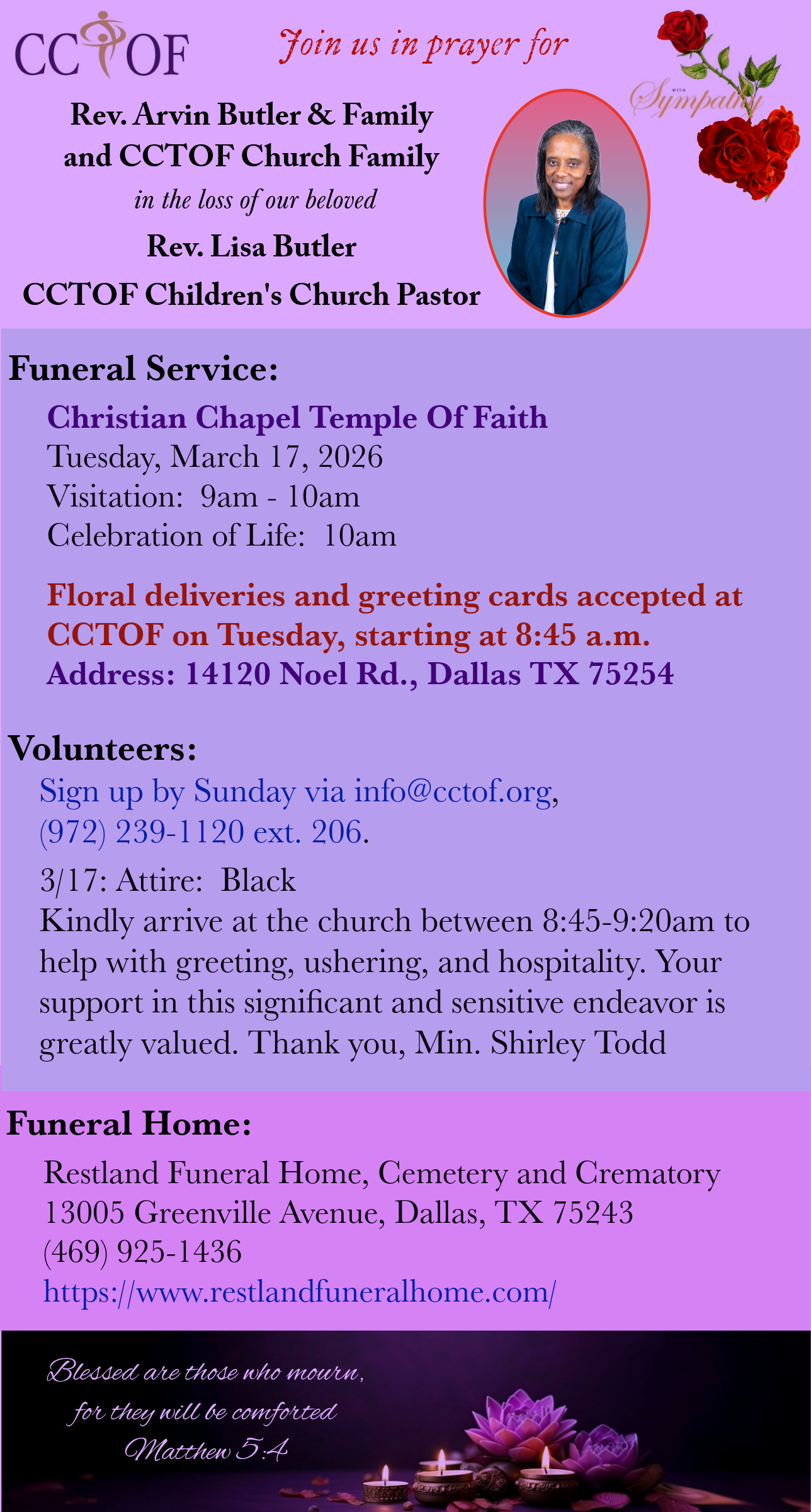 CCTOF

Join us in prayer for

WITH Sympathy

Rev. Arvin Butler & Family and CCTOF Church Family

in the loss of our beloved

Rev. Lisa Butler

CCTOF Children's Church Pastor

Funeral Service:

Christian Chapel Temple Of Faith
Tuesday, March 17, 2026
Visitation: 9am - 10am
Celebration of Life: 10am

Floral deliveries and greeting cards accepted at CCTOF on Tuesday, starting at 8:45 a.m.
Address: 14120 Noel Rd., Dallas TX 75254

Volunteers:

Sign up by Sunday via info@cctof.org, (972) 239-1120 ext. 206.

3/17: Attire: Black
Kindly arrive at the church between 8:45-9:20am to help with greeting, ushering, and hospitality. Your support in this significant and sensitive endeavor is greatly valued. Thank you, Min. Shirley Todd

Funeral Home:

Restland Funeral Home, Cemetery and Crematory
13005 Greenville Avenue, Dallas, TX 75243
(469) 925-1436
https://www.restlandfuneralhome.com/

Blessed are those who mourn, for they will be comforted
Matthew 5:4